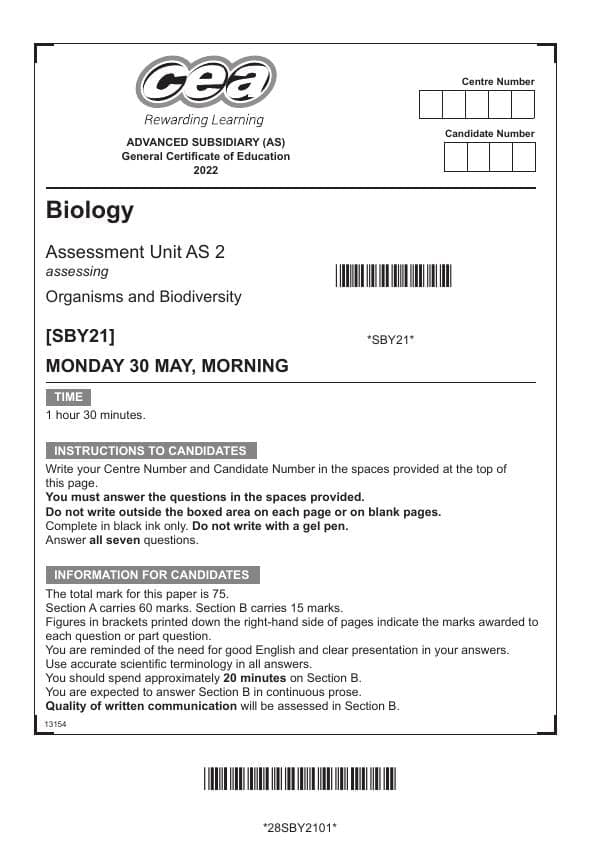 cea
Rewarding Learning

ADVANCED SUBSIDIARY (AS)
General Certificate of Education
2022

Centre Number

Candidate Number

Biology

Assessment Unit AS 2
assessing
Organisms and Biodiversity

[SBY21]

*SBY21*

MONDAY 30 MAY, MORNING

TIME

1 hour 30 minutes.

INSTRUCTIONS TO CANDIDATES

Write your Centre Number and Candidate Number in the spaces provided at the top of this page.
You must answer the questions in the spaces provided.
Do not write outside the boxed area on each page or on blank pages.
Complete in black ink only. Do not write with a gel pen.
Answer all seven questions.

INFORMATION FOR CANDIDATES

The total mark for this paper is 75.
Section A carries 60 marks. Section B carries 15 marks.
Figures in brackets printed down the right-hand side of pages indicate the marks awarded to each question or part question.
You are reminded of the need for good English and clear presentation in your answers.
Use accurate scientific terminology in all answers.
You should spend approximately 20 minutes on Section B.
You are expected to answer Section B in continuous prose.
Quality of written communication will be assessed in Section B.

13154

*28SBY2101*